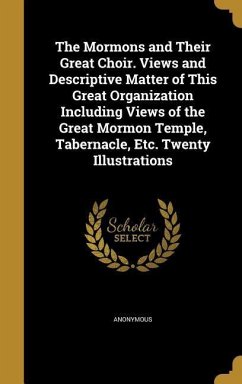 The Mormons and Their Great Choir. Views and Descriptive Matter of This Great Organization Including Views of the Great Mormon Temple, Tabernacle, Etc. Twenty Illustrations

Scholar SELECT

ANONYMOUS